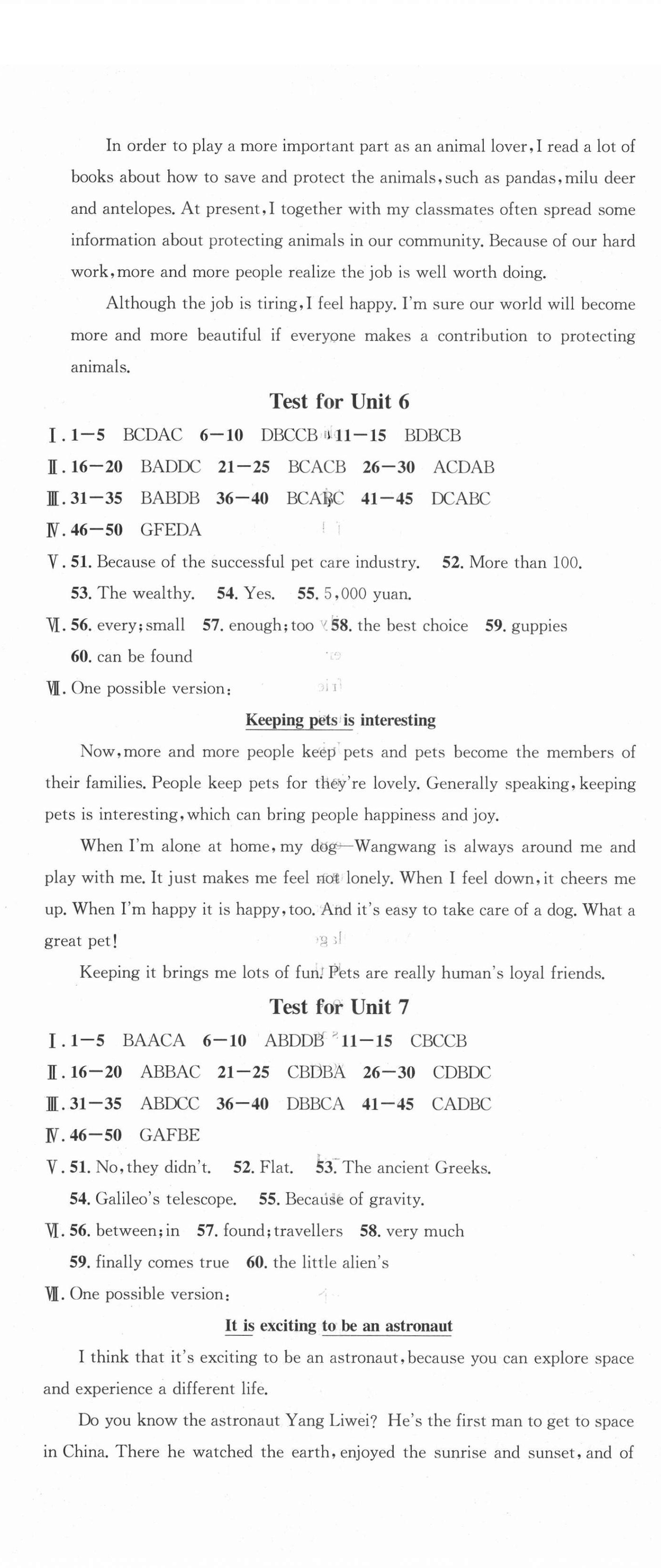 In order to play a more important part as an animal lover, I read a lot of books about how to save and protect the animals, such as pandas, milu deer and antelopes. At present, I together with my classmates often spread some information about protecting animals in our community. Because of our hard work, more and more people realize the job is well worth doing.

Although the job is tiring, I feel happy. I'm sure our world will become more and more beautiful if everyone makes a contribution to protecting animals.

Test for Unit 6

Ⅰ. 1—5 BCDAC 6—10 DBCCB 11—15 BDBCB
Ⅱ. 16—20 BADDC 21—25 BCACB 26—30 ACDAB
Ⅲ. 31—35 BABDB 36—40 BCABC 41—45 DCABC
Ⅳ. 46—50 GFEDA
Ⅴ. 51. Because of the successful pet care industry. 52. More than 100. 53. The wealthy. 54. Yes. 55. 5,000 yuan.
Ⅵ. 56. every; small 57. enough; too 58. the best choice 59. guppies 60. can be found
Ⅶ. One possible version:

Keeping pets is interesting

Now, more and more people keep pets and pets become the members of their families. People keep pets for they're lovely. Generally speaking, keeping pets is interesting, which can bring people happiness and joy.

When I'm alone at home, my dog—Wangwang is always around me and play with me. It just makes me feel not lonely. When I feel down, it cheers me up. When I'm happy it is happy, too. And it's easy to take care of a dog. What a great pet!

Keeping it brings me lots of fun. Pets are really human's loyal friends.

Test for Unit 7

Ⅰ. 1—5 BAACA 6—10 ABDDB 11—15 CBCCB
Ⅱ. 16—20 ABBAC 21—25 CBDBA 26—30 CDBDC
Ⅲ. 31—35 ABDCC 36—40 DBBCA 41—45 CADBC
Ⅳ. 46—50 GAFBE
Ⅴ. 51. No, they didn't. 52. Flat. 53. The ancient Greeks. 54. Galileo's telescope. 55. Because of gravity.
Ⅵ. 56. between; in 57. found; travellers 58. very much 59. finally comes true 60. the little alien's
Ⅶ. One possible version:

It is exciting to be an astronaut

I think that it's exciting to be an astronaut, because you can explore space and experience a different life.

Do you know the astronaut Yang Liwei? He's the first man to get to space in China. There he watched the earth, enjoyed the sunrise and sunset, and of